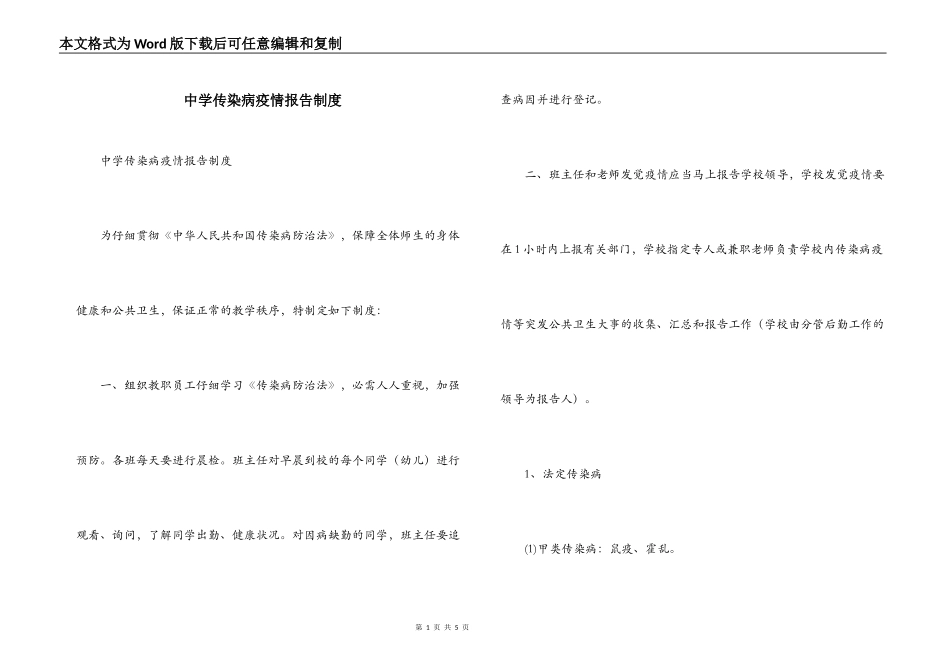 本文格式为Word版下载后可任意编辑和复制

中学传染病疫情报告制度

中学传染病疫情报告制度

为仔细贯彻《中华人民共和国传染病防治法》，保障全体师生的身体健康和公共卫生，保证正常的教学秩序，特制定如下制度：

一、组织教职员工仔细学习《传染病防治法》，必需人人重视，加强预防。各班每天要进行晨检。班主任对早晨到校的每个同学（幼儿）进行观看、询问，了解同学出勤、健康状况。对因病缺勤的同学，班主任要追查病因并进行登记。

二、班主任和老师发觉疫情应当马上报告学校领导，学校发觉疫情要在1小时内上报有关部门，学校指定专人或兼职老师负责学校内传染病疫情等突发公共卫生大事的收集、汇总和报告工作（学校由分管后勤工作的领导为报告人）。

1、法定传染病

(1)甲类传染病：鼠疫、霍乱。

第 1 页 共 5 页